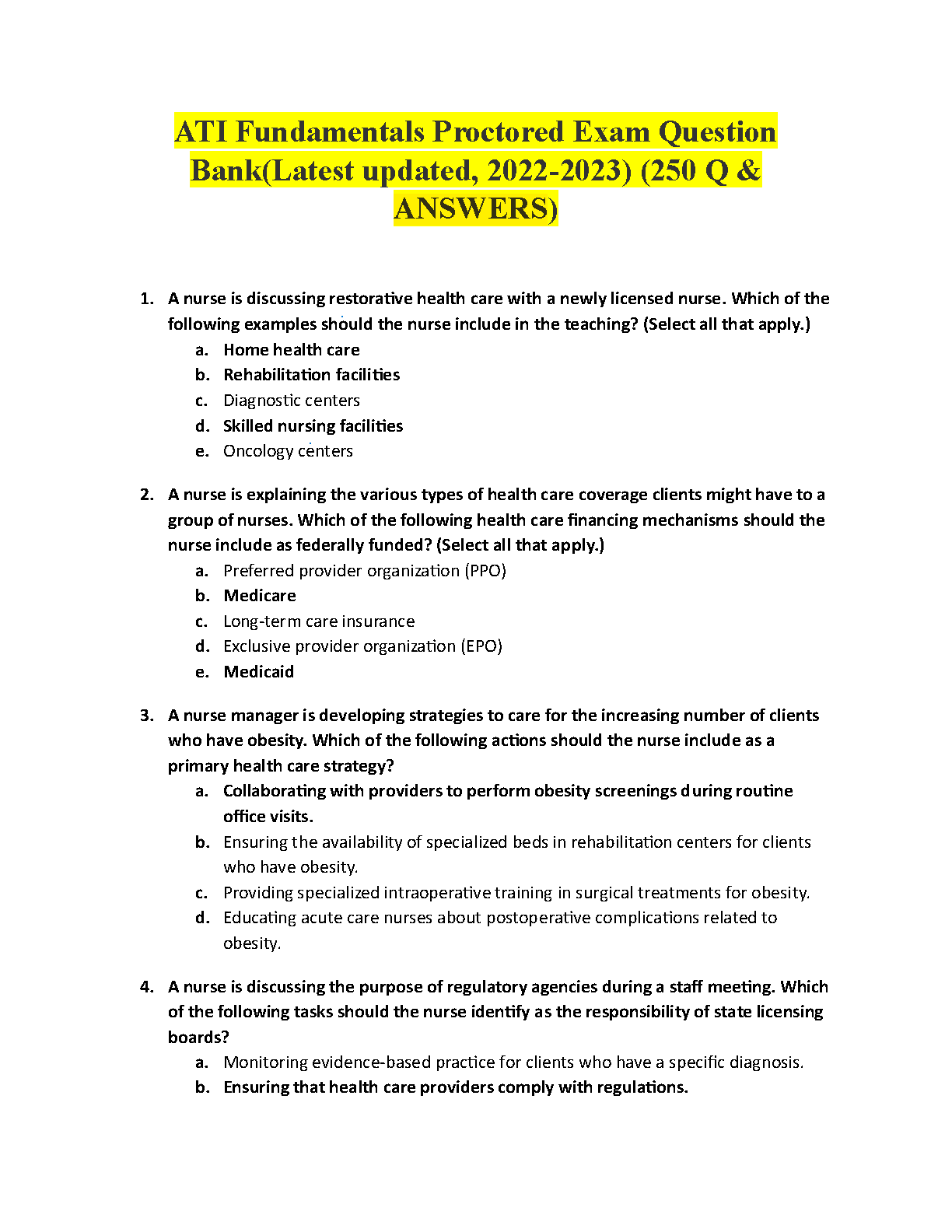 ATI Fundamentals Proctored Exam Question Bank(Latest updated, 2022-2023) (250 Q & ANSWERS)

1. A nurse is discussing restorative health care with a newly licensed nurse. Which of the following examples should the nurse include in the teaching? (Select all that apply.)
a. Home health care
b. Rehabilitation facilities
c. Diagnostic centers
d. Skilled nursing facilities
e. Oncology centers

2. A nurse is explaining the various types of health care coverage clients might have to a group of nurses. Which of the following health care financing mechanisms should the nurse include as federally funded? (Select all that apply.)
a. Preferred provider organization (PPO)
b. Medicare
c. Long-term care insurance
d. Exclusive provider organization (EPO)
e. Medicaid

3. A nurse manager is developing strategies to care for the increasing number of clients who have obesity. Which of the following actions should the nurse include as a primary health care strategy?
a. Collaborating with providers to perform obesity screenings during routine office visits.
b. Ensuring the availability of specialized beds in rehabilitation centers for clients who have obesity.
c. Providing specialized intraoperative training in surgical treatments for obesity.
d. Educating acute care nurses about postoperative complications related to obesity.

4. A nurse is discussing the purpose of regulatory agencies during a staff meeting. Which of the following tasks should the nurse identify as the responsibility of state licensing boards?
a. Monitoring evidence-based practice for clients who have a specific diagnosis.
b. Ensuring that health care providers comply with regulations.